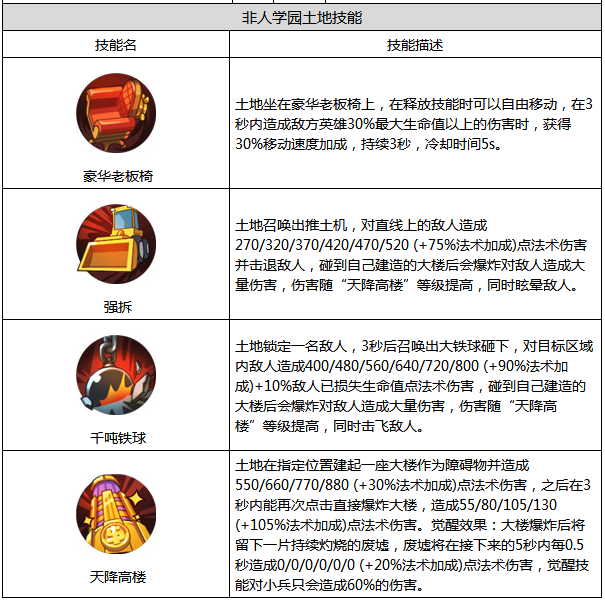 | 非人学园土地技能 | |
|---|---|
| 技能名 | 技能描述 |
| 豪华老板椅 | 土地坐在豪华老板椅上，在释放技能时可以自由移动，在3秒内造成敌方英雄30%最大生命值以上的伤害时，获得30%移动速度加成，持续3秒，冷却时间5s。 |
| 强拆 | 土地召唤出推土机，对直线上的敌人造成270/320/370/420/470/520 (+75%法术加成)点法术伤害并击退敌人，碰到自己建造的大楼后会爆炸对敌人造成大量伤害，伤害随“天降高楼”等级提高，同时眩晕敌人。 |
| 千吨铁球 | 土地锁定一名敌人，3秒后召唤出大铁球砸下，对目标区域内敌人造成400/480/560/640/720/800 (+90%法术加成)+10%敌人已损失生命值点法术伤害，碰到自己建造的大楼后会爆炸对敌人造成大量伤害，伤害随“天降高楼”等级提高，同时击飞敌人。 |
| 天降高楼 | 土地在指定位置建起一座大楼作为障碍物并造成550/660/770/880 (+30%法术加成)点法术伤害，之后在3秒内能再次点击直接爆炸大楼，造成55/80/105/130 (+105%法术加成)点法术伤害。觉醒效果：大楼爆炸后将留下一片持续灼烧的废墟，废墟将在接下来的5秒内每0.5秒造成0/0/0/0/0/0 (+20%法术加成)点法术伤害，觉醒技能对小兵只会造成60%的伤害。 |